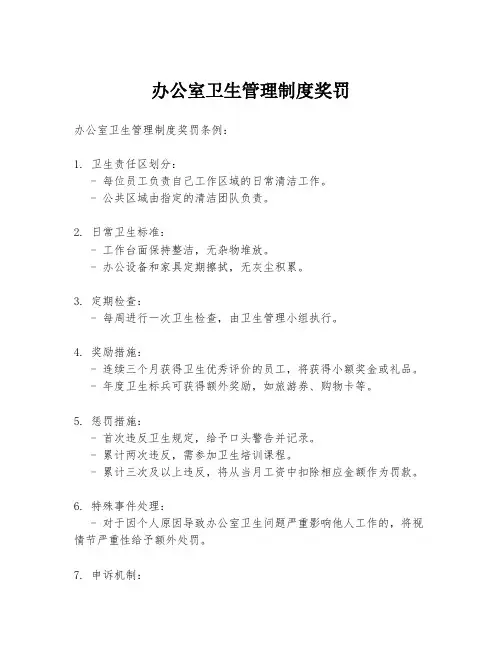 办公室卫生管理制度奖罚

办公室卫生管理制度奖罚条例：

1. 卫生责任区划分：
- 每位员工负责自己工作区域的日常清洁工作。
- 公共区域由指定的清洁团队负责。

2. 日常卫生标准：
- 工作台面保持整洁，无杂物堆放。
- 办公设备和家具定期擦拭，无灰尘积累。

3. 定期检查：
- 每周进行一次卫生检查，由卫生管理小组执行。

4. 奖励措施：
- 连续三个月获得卫生优秀评价的员工，将获得小额奖金或礼品。
- 年度卫生标兵可获得额外奖励，如旅游券、购物卡等。

5. 惩罚措施：
- 首次违反卫生规定，给予口头警告并记录。
- 累计两次违反，需参加卫生培训课程。
- 累计三次及以上违反，将从当月工资中扣除相应金额作为罚款。

6. 特殊事件处理：
- 对于因个人原因导致办公室卫生问题严重影响他人工作的，将视情节严重性给予额外处罚。

7. 申诉机制：